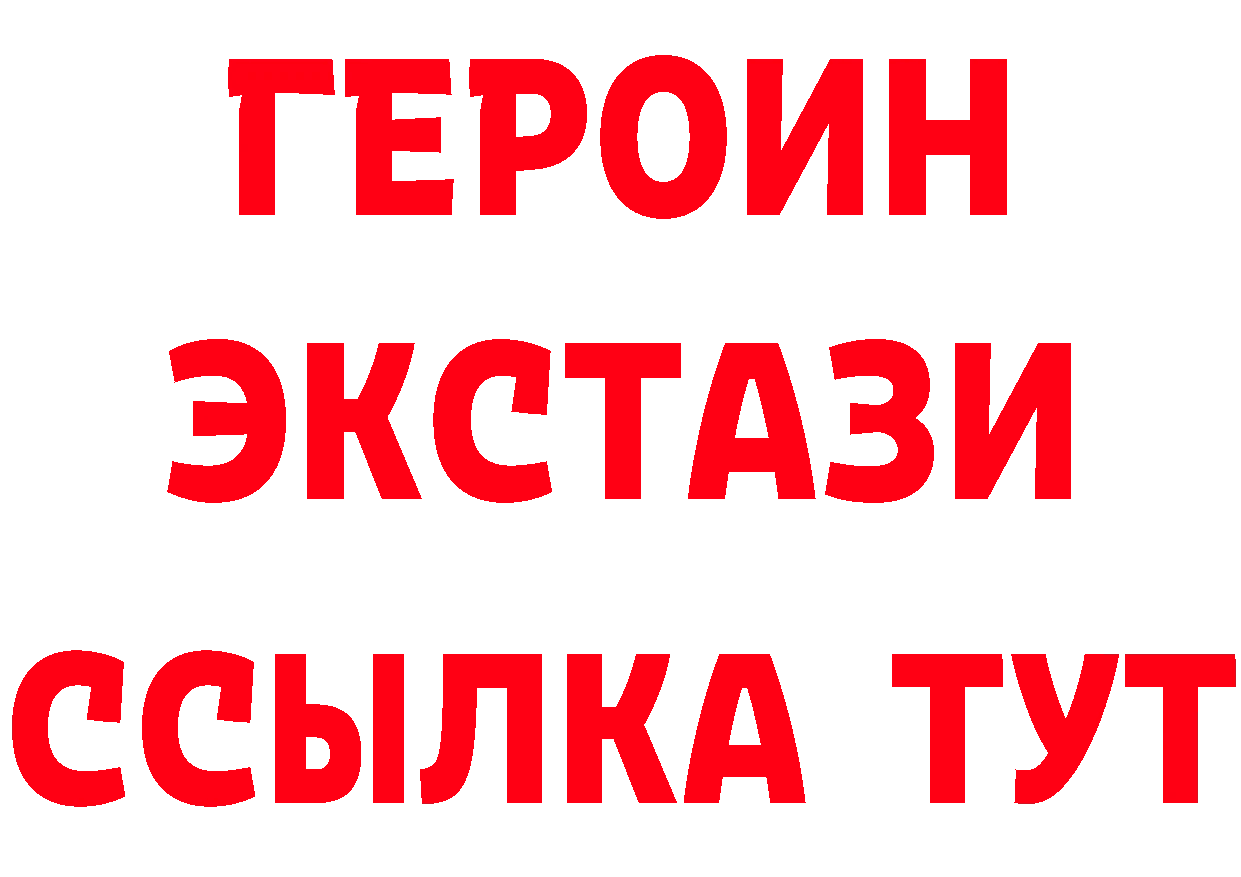 ГЕРОИН
ЭКСТАЗИ
ССЫЛКА ТУТ